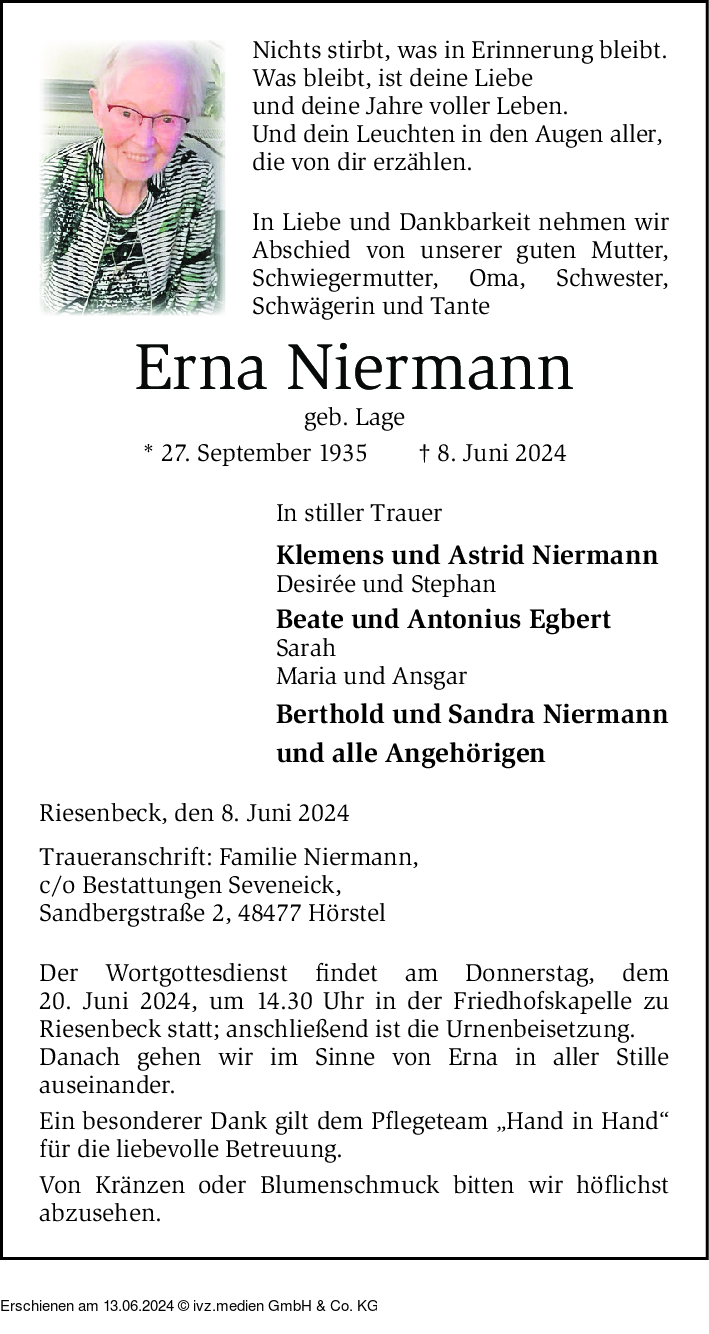 Nichts stirbt, was in Erinnerung bleibt.
Was bleibt, ist deine Liebe
und deine Jahre voller Leben.
Und dein Leuchten in den Augen aller,
die von dir erzählen.

In Liebe und Dankbarkeit nehmen wir Abschied von unserer guten Mutter, Schwiegermutter, Oma, Schwester, Schwägerin und Tante

Erna Niermann

geb. Lage

* 27. September 1935 † 8. Juni 2024

In stiller Trauer

Klemens und Astrid Niermann
Desirée und Stephan

Beate und Antonius Egbert
Sarah
Maria und Ansgar

Berthold und Sandra Niermann

und alle Angehörigen

Riesenbeck, den 8. Juni 2024

Traueranschrift: Familie Niermann,
c/o Bestattungen Seveneick,
Sandbergstraße 2, 48477 Hörstel

Der Wortgottesdienst findet am Donnerstag, dem 20. Juni 2024, um 14.30 Uhr in der Friedhofskapelle zu Riesenbeck statt; anschließend ist die Urnenbeisetzung.
Danach gehen wir im Sinne von Erna in aller Stille auseinander.

Ein besonderer Dank gilt dem Pflegeteam „Hand in Hand“ für die liebevolle Betreuung.

Von Kränzen oder Blumenschmuck bitten wir höflichst abzusehen.

Erschienen am 13.06.2024 © ivz.medien GmbH & Co. KG